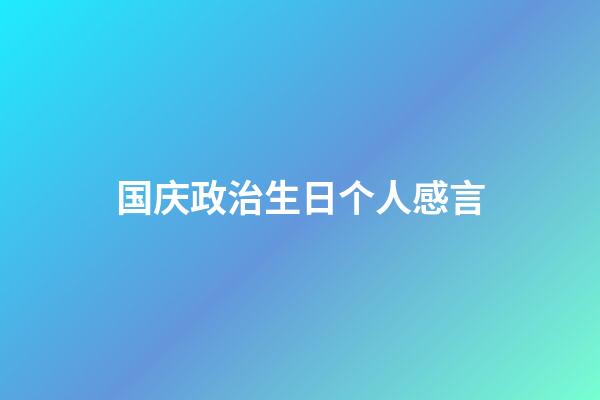 国庆政治生日个人感言